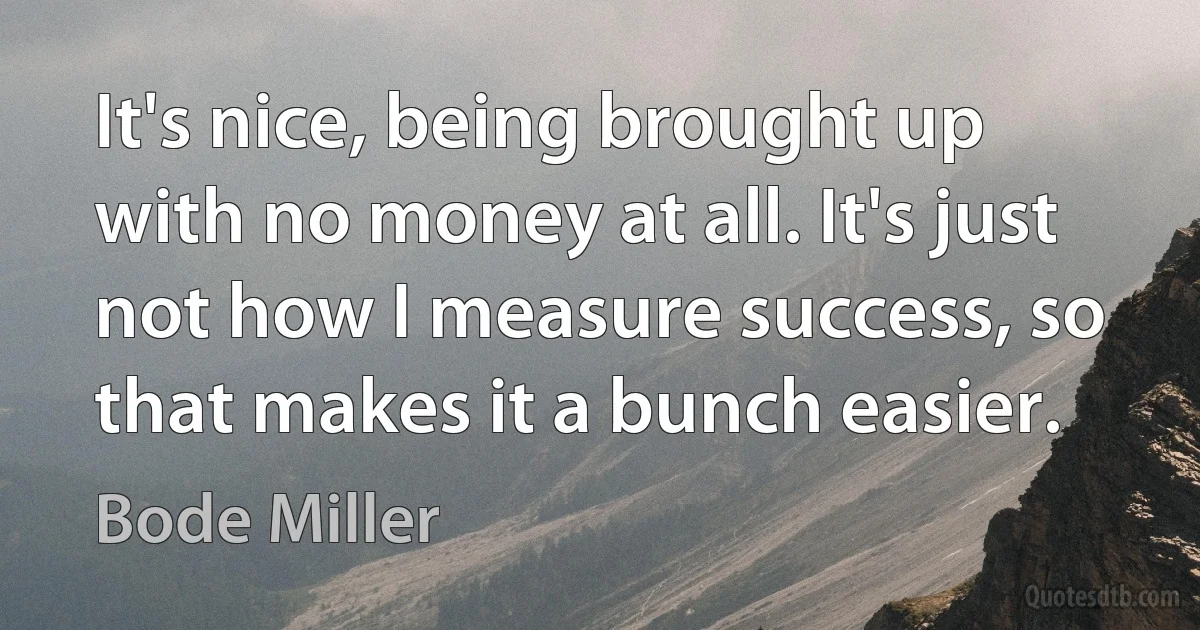 It's nice, being brought up with no money at all. It's just not how I measure success, so that makes it a bunch easier.

Bode Miller

Quotesdtb.com